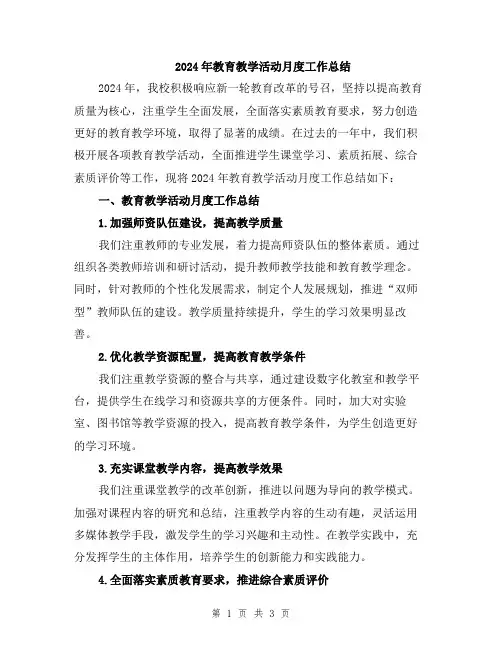 2024年教育教学活动月度工作总结

2024年，我校积极响应新一轮教育改革的号召，坚持以提高教育质量为核心，注重学生全面发展，全面落实素质教育要求，努力创造更好的教育教学环境，取得了显著的成绩。在过去的一年中，我们积极开展各项教育教学活动，全面推进学生课堂学习、素质拓展、综合素质评价等工作，现将2024年教育教学活动月度工作总结如下：

一、教育教学活动月度工作总结

1.加强师资队伍建设，提高教学质量

我们注重教师的专业发展，着力提高师资队伍的整体素质。通过组织各类教师培训和研讨活动，提升教师教学技能和教育教学理念。同时，针对教师的个性化发展需求，制定个人发展规划，推进“双师型”教师队伍的建设。教学质量持续提升，学生的学习效果明显改善。

2.优化教学资源配置，提高教育教学条件

我们注重教学资源的整合与共享，通过建设数字化教室和教学平台，提供学生在线学习和资源共享的方便条件。同时，加大对实验室、图书馆等教学资源的投入，提高教育教学条件，为学生创造更好的学习环境。

3.充实课堂教学内容，提高教学效果

我们注重课堂教学的改革创新，推进以问题为导向的教学模式。加强对课程内容的研究和总结，注重教学内容的生动有趣，灵活运用多媒体教学手段，激发学生的学习兴趣和主动性。在教学实践中，充分发挥学生的主体作用，培养学生的创新能力和实践能力。

4.全面落实素质教育要求，推进综合素质评价

第 1 页 共 3 页